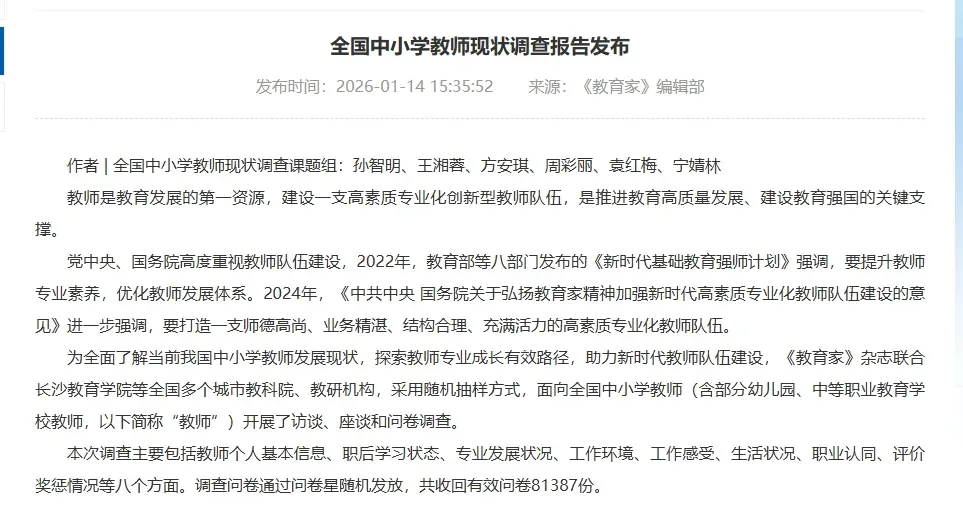 全国中小学教师现状调查报告发布

发布时间：2026-01-14 15:35:52　　来源：《教育家》编辑部

作者 | 全国中小学教师现状调查课题组：孙智明、王湘蓉、方安琪、周彩丽、袁红梅、宁婧林

教师是教育发展的第一资源，建设一支高素质专业化创新型教师队伍，是推进教育高质量发展、建设教育强国的关键支撑。

党中央、国务院高度重视教师队伍建设，2022年，教育部等八部门发布的《新时代基础教育强师计划》强调，要提升教师专业素养，优化教师发展体系。2024年，《中共中央 国务院关于弘扬教育家精神加强新时代高素质专业化教师队伍建设的意见》进一步强调，要打造一支师德高尚、业务精湛、结构合理、充满活力的高素质专业化教师队伍。

为全面了解当前我国中小学教师发展现状，探索教师专业成长有效路径，助力新时代教师队伍建设，《教育家》杂志联合长沙教育学院等全国多个城市教科院、教研机构，采用随机抽样方式，面向全国中小学教师（含部分幼儿园、中等职业教育学校教师，以下简称“教师”）开展了访谈、座谈和问卷调查。

本次调查主要包括教师个人基本信息、职后学习状态、专业发展状况、工作环境、工作感受、生活状况、职业认同、评价奖惩情况等八个方面。调查问卷通过问卷星随机发放，共收回有效问卷81387份。